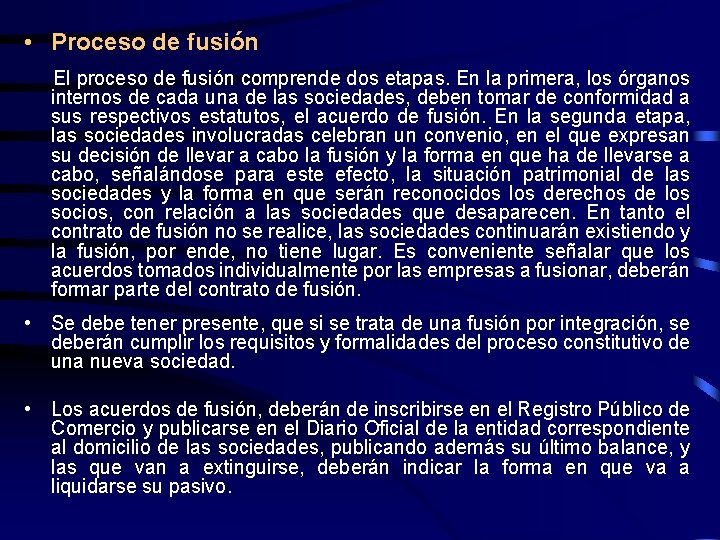 • Proceso de fusión

El proceso de fusión comprende dos etapas. En la primera, los órganos internos de cada una de las sociedades, deben tomar de conformidad a sus respectivos estatutos, el acuerdo de fusión. En la segunda etapa, las sociedades involucradas celebran un convenio, en el que expresan su decisión de llevar a cabo la fusión y la forma en que ha de llevarse a cabo, señalándose para este efecto, la situación patrimonial de las sociedades y la forma en que serán reconocidos los derechos de los socios, con relación a las sociedades que desaparecen. En tanto el contrato de fusión no se realice, las sociedades continuarán existiendo y la fusión, por ende, no tiene lugar. Es conveniente señalar que los acuerdos tomados individualmente por las empresas a fusionar, deberán formar parte del contrato de fusión.

• Se debe tener presente, que si se trata de una fusión por integración, se deberán cumplir los requisitos y formalidades del proceso constitutivo de una nueva sociedad.

• Los acuerdos de fusión, deberán de inscribirse en el Registro Público de Comercio y publicarse en el Diario Oficial de la entidad correspondiente al domicilio de las sociedades, publicando además su último balance, y las que van a extinguirse, deberán indicar la forma en que va a liquidarse su pasivo.